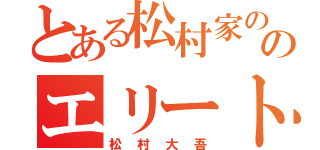 とある松村家のの
エリート
松村大吾